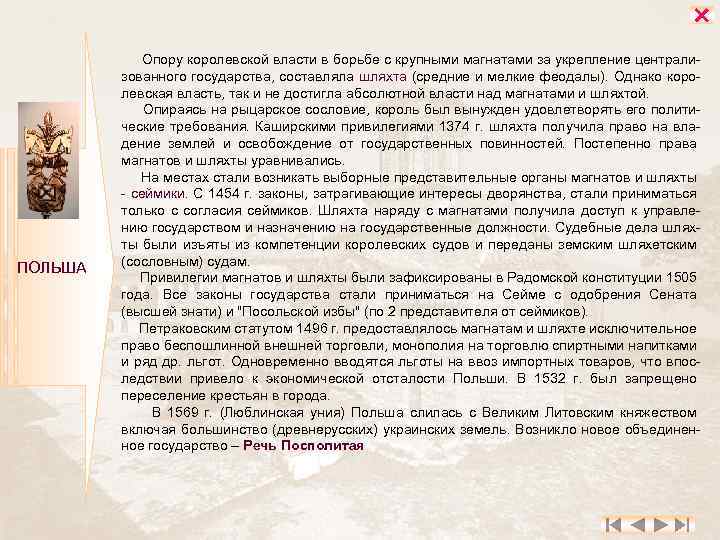 ПОЛЬША

Опору королевской власти в борьбе с крупными магнатами за укрепление централизованного государства, составляла шляхта (средние и мелкие феодалы). Однако королевская власть, так и не достигла абсолютной власти над магнатами и шляхтой.

Опираясь на рыцарское сословие, король был вынужден удовлетворять его политические требования. Каширскими привилегиями 1374 г. шляхта получила право на владение землей и освобождение от государственных повинностей. Постепенно права магнатов и шляхты уравнивались.

На местах стали возникать выборные представительные органы магнатов и шляхты - сеймики. С 1454 г. законы, затрагивающие интересы дворянства, стали приниматься только с согласия сеймиков. Шляхта наряду с магнатами получила доступ к управлению государством и назначению на государственные должности. Судебные дела шляхты были изъяты из компетенции королевских судов и переданы земским шляхетским (сословным) судам.

Привилегии магнатов и шляхты были зафиксированы в Радомской конституции 1505 года. Все законы государства стали приниматься на Сейме с одобрения Сената (высшей знати) и "Посольской избы" (по 2 представителя от сеймиков).

Петраковским статутом 1496 г. предоставлялось магнатам и шляхте исключительное право беспошлинной внешней торговли, монополия на торговлю спиртными напитками и ряд др. льгот. Одновременно вводятся льготы на ввоз импортных товаров, что впоследствии привело к экономической отсталости Польши. В 1532 г. был запрещено переселение крестьян в города.

В 1569 г. (Люблинская уния) Польша слилась с Великим Литовским княжеством включая большинство (древнерусских) украинских земель. Возникло новое объединенное государство – Речь Посполитая